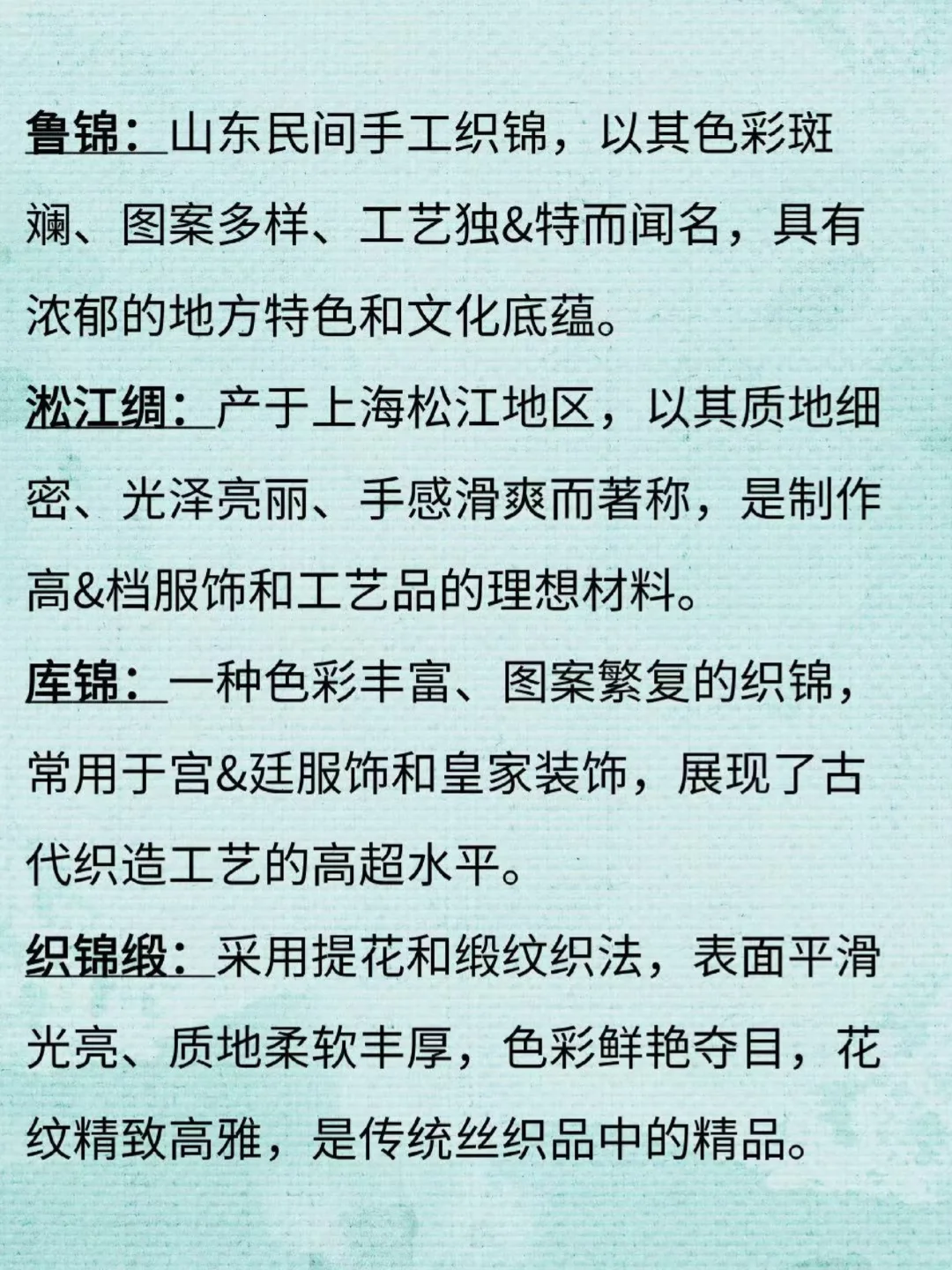 鲁锦：山东民间手工织锦，以其色彩斑斓、图案多样、工艺独&特而闻名，具有浓郁的地方特色和文化底蕴。

淞江绸：产于上海松江地区，以其质地细密、光泽亮丽、手感滑爽而著称，是制作高&档服饰和工艺品的理想材料。

库锦：一种色彩丰富、图案繁复的织锦，常用于宫&廷服饰和皇家装饰，展现了古代织造工艺的高超水平。

织锦缎：采用提花和缎纹织法，表面平滑光亮、质地柔软丰厚，色彩鲜艳夺目，花纹精致高雅，是传统丝织品中的精品。